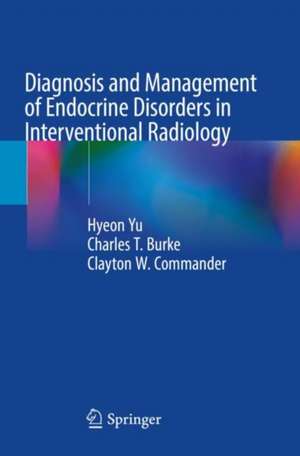 Diagnosis and Management of Endocrine Disorders in Interventional Radiology

Hyeon Yu
Charles T. Burke
Clayton W. Commander

Springer